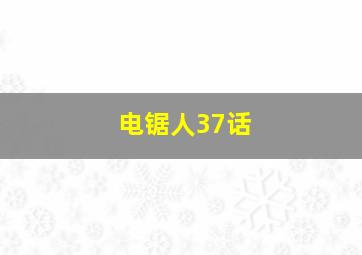 电锯人37话